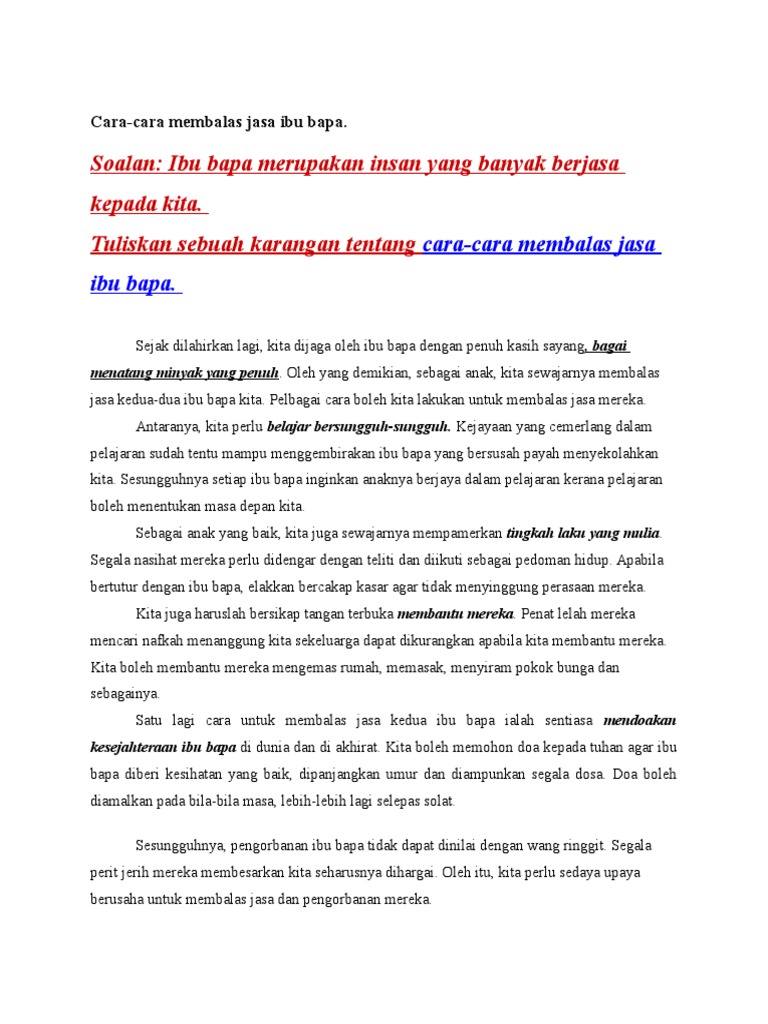 Cara-cara membalas jasa ibu bapa.

Soalan: Ibu bapa merupakan insan yang banyak berjasa kepada kita.
Tuliskan sebuah karangan tentang cara-cara membalas jasa ibu bapa.

Sejak dilahirkan lagi, kita dijaga oleh ibu bapa dengan penuh kasih sayang, bagai menatang minyak yang penuh. Oleh yang demikian, sebagai anak, kita sewajarnya membalas jasa kedua-dua ibu bapa kita. Pelbagai cara boleh kita lakukan untuk membalas jasa mereka.

Antaranya, kita perlu belajar bersungguh-sungguh. Kejayaan yang cemerlang dalam pelajaran sudah tentu mampu menggembirakan ibu bapa yang bersusah payah menyekolahkan kita. Sesungguhnya setiap ibu bapa inginkan anaknya berjaya dalam pelajaran kerana pelajaran boleh menentukan masa depan kita.

Sebagai anak yang baik, kita juga sewajarnya mempamerkan tingkah laku yang mulia. Segala nasihat mereka perlu didengar dengan teliti dan diikuti sebagai pedoman hidup. Apabila bertutur dengan ibu bapa, elakkan bercakap kasar agar tidak menyinggung perasaan mereka.

Kita juga haruslah bersikap tangan terbuka membantu mereka. Penat lelah mereka mencari nafkah menanggung kita sekeluarga dapat dikurangkan apabila kita membantu mereka. Kita boleh membantu mereka mengemas rumah, memasak, menyiram pokok bunga dan sebagainya.

Satu lagi cara untuk membalas jasa kedua ibu bapa ialah sentiasa mendoakan kesejahteraan ibu bapa di dunia dan di akhirat. Kita boleh memohon doa kepada tuhan agar ibu bapa diberi kesihatan yang baik, dipanjangkan umur dan diampunkan segala dosa. Doa boleh diamalkan pada bila-bila masa, lebih-lebih lagi selepas solat.

Sesungguhnya, pengorbanan ibu bapa tidak dapat dinilai dengan wang ringgit. Segala perit jerih mereka membesarkan kita seharusnya dihargai. Oleh itu, kita perlu sedaya upaya berusaha untuk membalas jasa dan pengorbanan mereka.